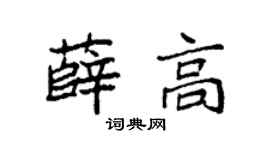 薛高

词典网